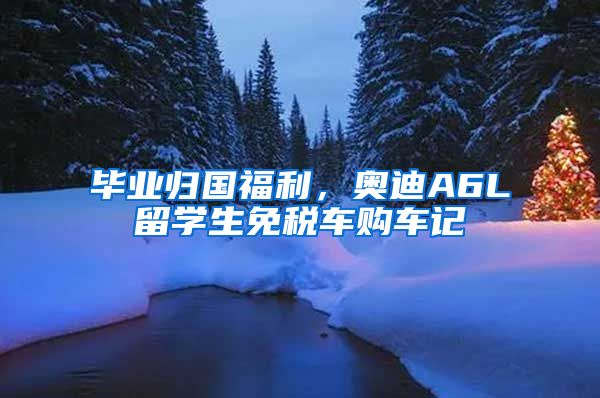 毕业归国福利，奥迪A6L留学生免税车购车记